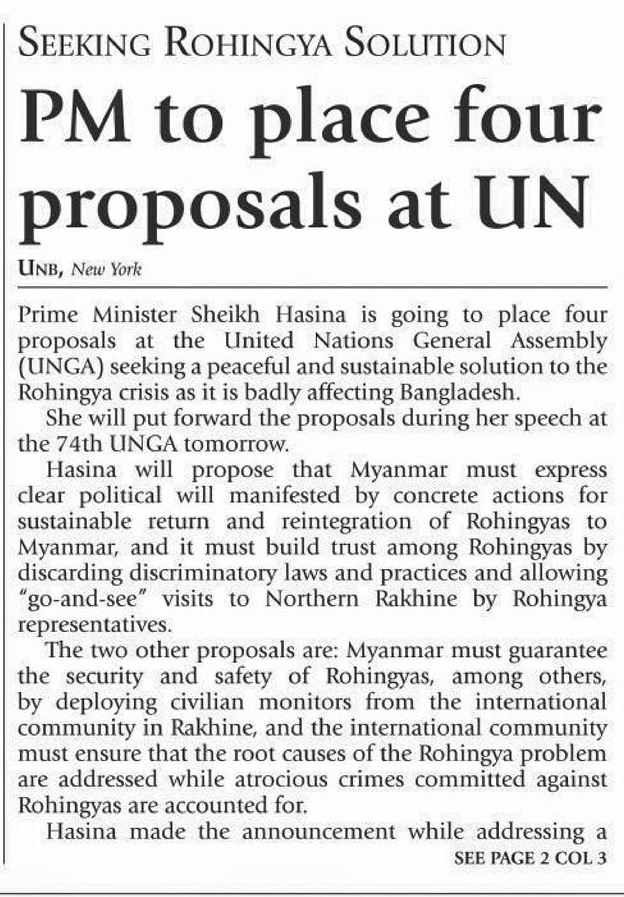 SEEKING ROHINGYA SOLUTION

PM to place four proposals at UN

UNB, New York

Prime Minister Sheikh Hasina is going to place four proposals at the United Nations General Assembly (UNGA) seeking a peaceful and sustainable solution to the Rohingya crisis as it is badly affecting Bangladesh.

She will put forward the proposals during her speech at the 74th UNGA tomorrow.

Hasina will propose that Myanmar must express clear political will manifested by concrete actions for sustainable return and reintegration of Rohingyas to Myanmar, and it must build trust among Rohingyas by discarding discriminatory laws and practices and allowing "go-and-see" visits to Northern Rakhine by Rohingya representatives.

The two other proposals are: Myanmar must guarantee the security and safety of Rohingyas, among others, by deploying civilian monitors from the international community in Rakhine, and the international community must ensure that the root causes of the Rohingya problem are addressed while atrocious crimes committed against Rohingyas are accounted for.

Hasina made the announcement while addressing a

SEE PAGE 2 COL 3